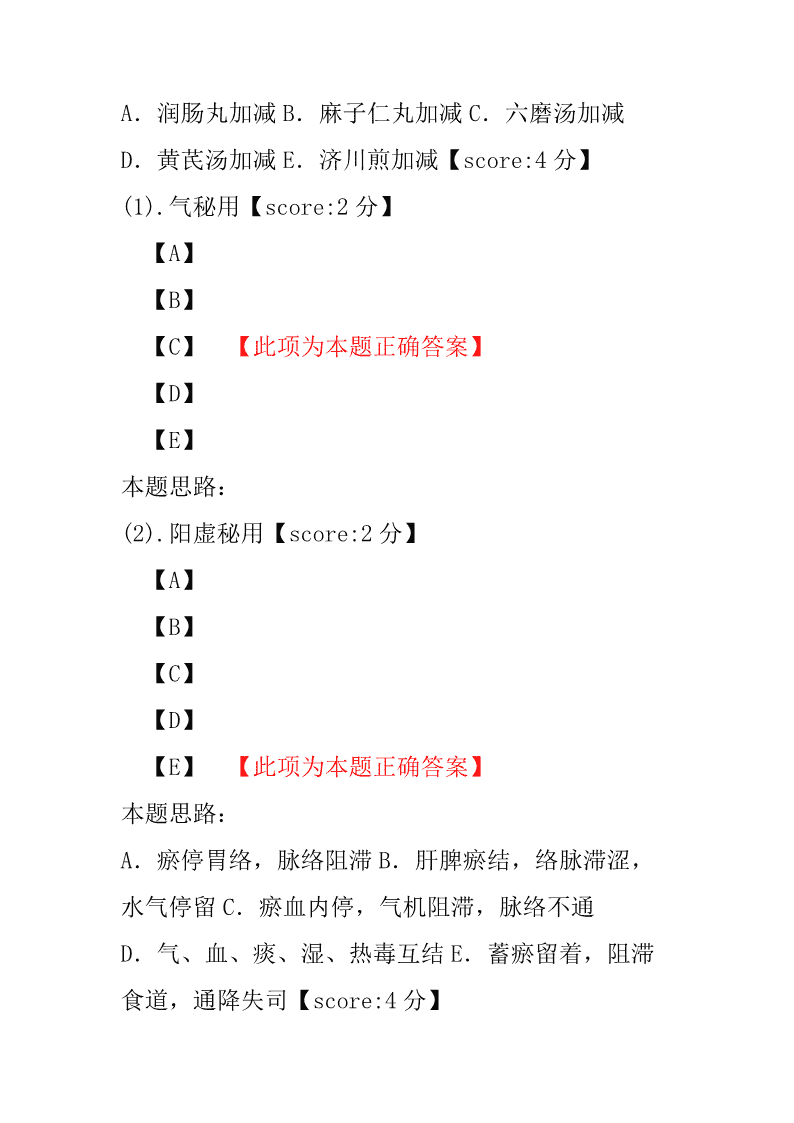 A．润肠丸加减 B．麻子仁丸加减 C．六磨汤加减

D．黄芪汤加减 E．济川煎加减【score:4 分】

(1).气秘用【score:2 分】

【A】

【B】

【C】 【此项为本题正确答案】

【D】

【E】

本题思路：

(2).阳虚秘用【score:2 分】

【A】

【B】

【C】

【D】

【E】 【此项为本题正确答案】

本题思路：

A．瘀停胃络，脉络阻滞 B．肝脾瘀结，络脉滞涩，水气停留 C．瘀血内停，气机阻滞，脉络不通

D．气、血、痰、湿、热毒互结 E．蓄瘀留着，阻滞食道，通降失司【score:4 分】